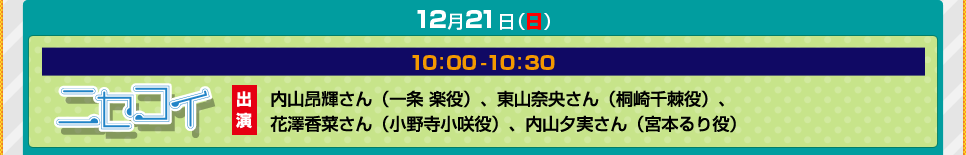 12月21日(日)

10:00-10:30

ニセコイ

出演

内山昂輝さん（一条 楽役）、東山奈央さん（桐崎千棘役）、花澤香菜さん（小野寺小咲役）、内山夕実さん（宮本るり役）